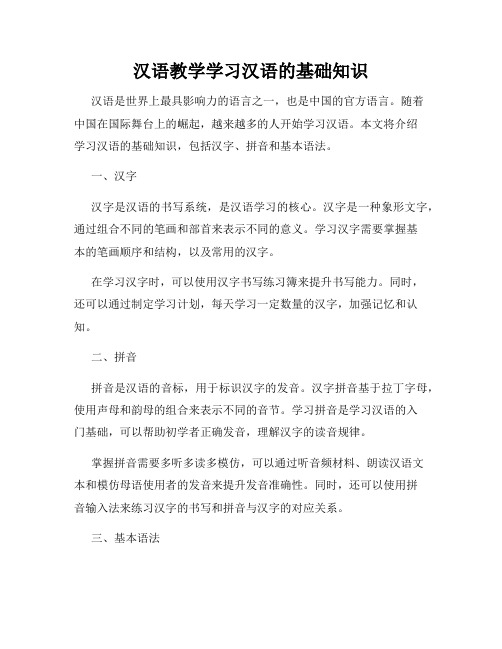 汉语教学学习汉语的基础知识

汉语是世界上最具影响力的语言之一，也是中国的官方语言。随着中国在国际舞台上的崛起，越来越多的人开始学习汉语。本文将介绍学习汉语的基础知识，包括汉字、拼音和基本语法。

一、汉字

汉字是汉语的书写系统，是汉语学习的核心。汉字是一种象形文字，通过组合不同的笔画和部首来表示不同的意义。学习汉字需要掌握基本的笔画顺序和结构，以及常用的汉字。

在学习汉字时，可以使用汉字书写练习簿来提升书写能力。同时，还可以通过制定学习计划，每天学习一定数量的汉字，加强记忆和认知。

二、拼音

拼音是汉语的音标，用于标识汉字的发音。汉字拼音基于拉丁字母，使用声母和韵母的组合来表示不同的音节。学习拼音是学习汉语的入门基础，可以帮助初学者正确发音，理解汉字的读音规律。

掌握拼音需要多听多读多模仿，可以通过听音频材料、朗读汉语文本和模仿母语使用者的发音来提升发音准确性。同时，还可以使用拼音输入法来练习汉字的书写和拼音与汉字的对应关系。

三、基本语法